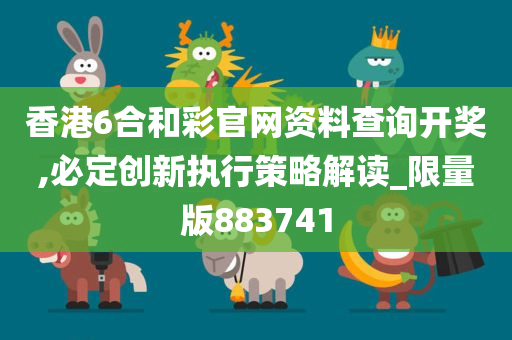 香港6合和彩官网资料查询开奖,必定创新执行策略解读_限量版883741